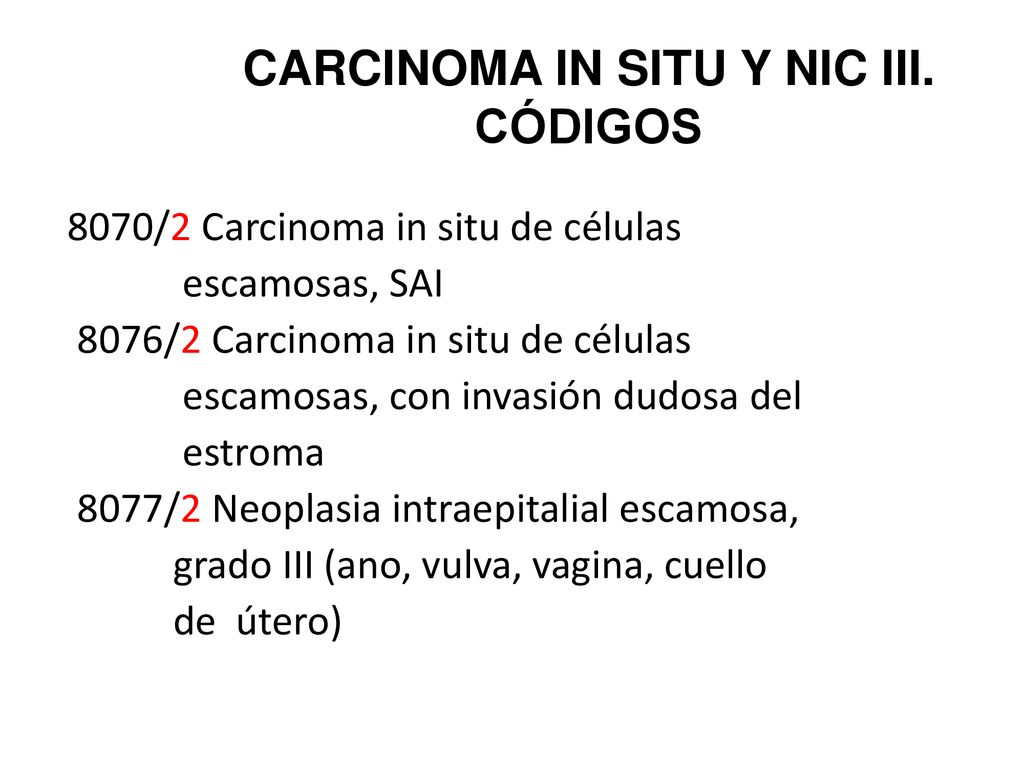 CARCINOMA IN SITU Y NIC III. CÓDIGOS

8070/2 Carcinoma in situ de células escamosas, SAI

8076/2 Carcinoma in situ de células escamosas, con invasión dudosa del estroma

8077/2 Neoplasia intraepitalial escamosa, grado III (ano, vulva, vagina, cuello de útero)